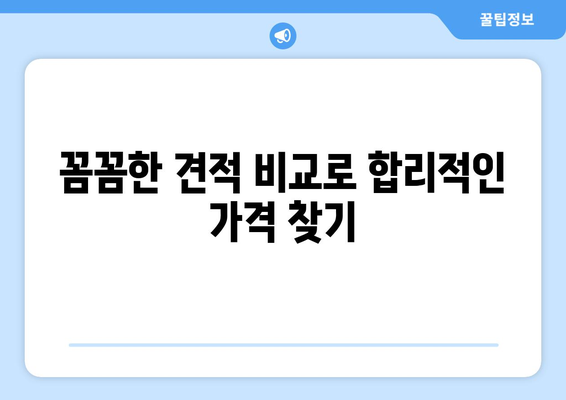 꿀팁정보

꼼꼼한 견적 비교로 합리적인 가격 찾기